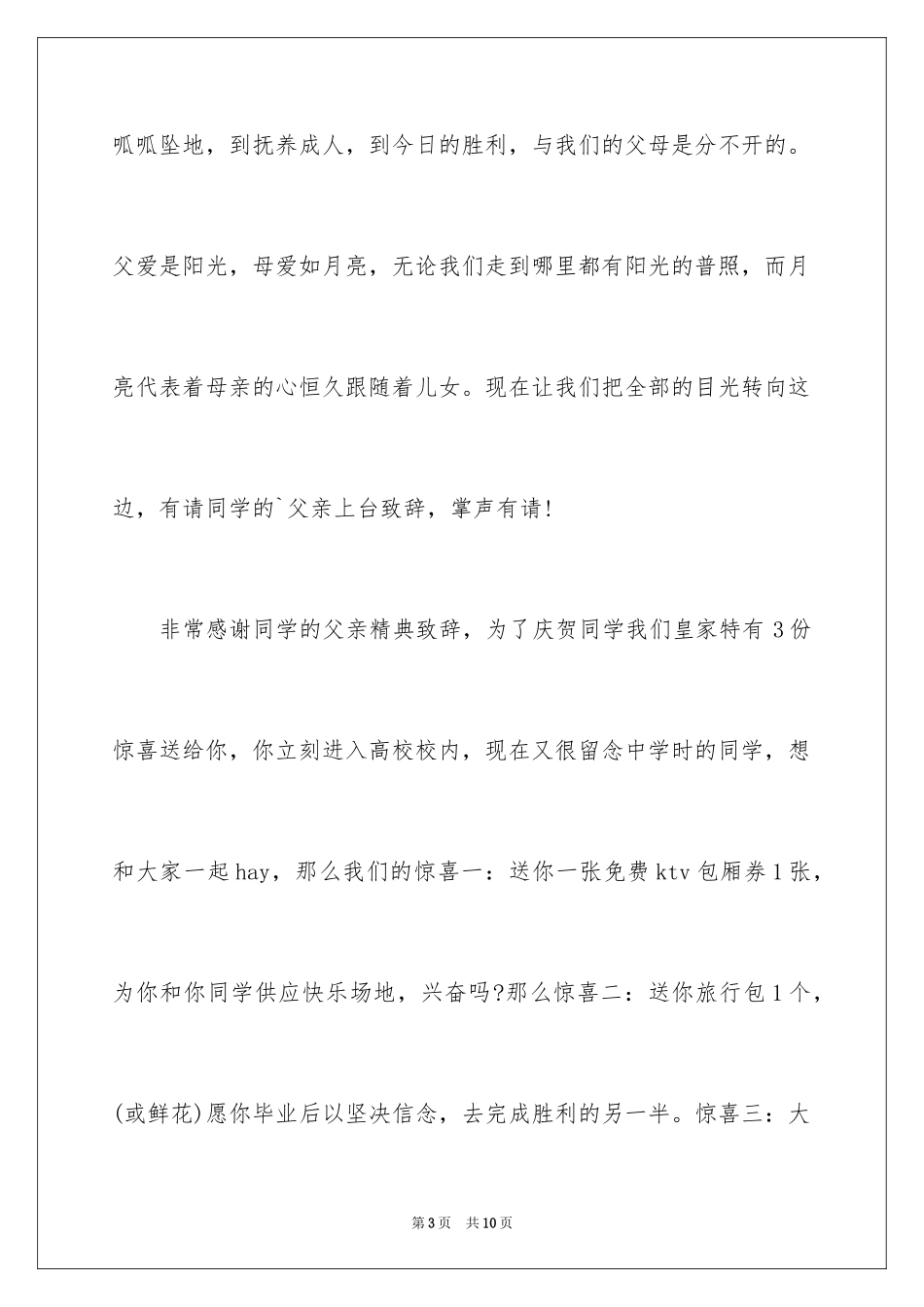 呱呱坠地，到抚养成人，到今日的胜利，与我们的父母是分不开的。父爱是阳光，母爱如月亮，无论我们走到哪里都有阳光的普照，而月亮代表着母亲的心恒久跟随着儿女。现在让我们把全部的目光转向这边，有请同学的`父亲上台致辞，掌声有请!

非常感谢同学的父亲精典致辞，为了庆贺同学我们皇家特有 3 份惊喜送给你，你立刻进入高校校内，现在又很留念中学时的同学，想和大家一起 hay，那么我们的惊喜一：送你一张免费 ktv 包厢券 1 张，为你和你同学供应快乐场地，兴奋吗?那么惊喜二：送你旅行包 1 个，(或鲜花)愿你毕业后以坚决信念，去完成胜利的另一半。惊喜三：大

第 3 页 共 10 页